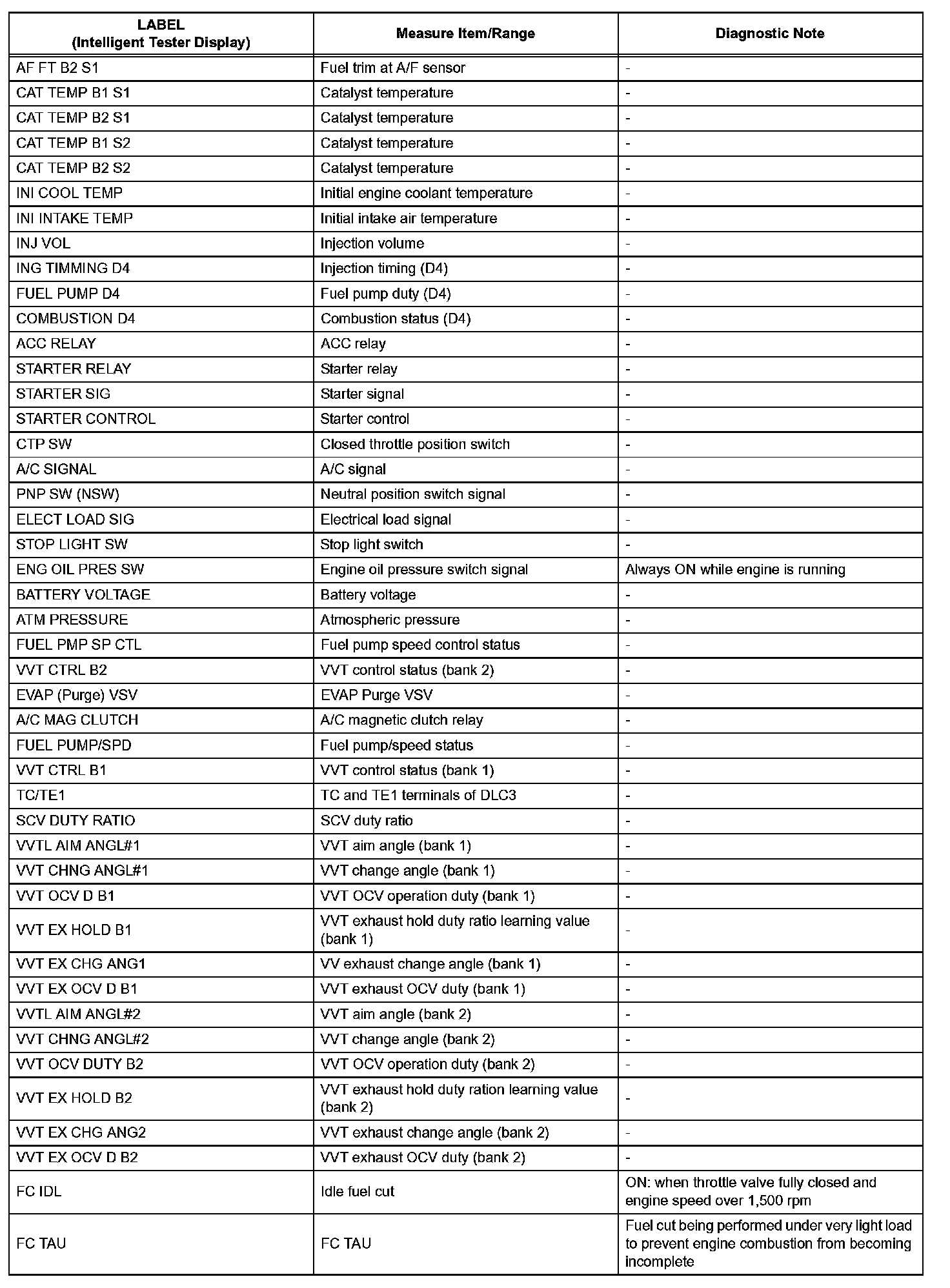 | LABEL (Intelligent Tester Display) | Measure Item/Range | Diagnostic Note |
|---|---|---|
| AF FT B2 S1 | Fuel trim at A/F sensor | - |
| CAT TEMP B1 S1 | Catalyst temperature | - |
| CAT TEMP B2 S1 | Catalyst temperature | - |
| CAT TEMP B1 S2 | Catalyst temperature | - |
| CAT TEMP B2 S2 | Catalyst temperature | - |
| INI COOL TEMP | Initial engine coolant temperature | - |
| INI INTAKE TEMP | Initial intake air temperature | - |
| INJ VOL | Injection volume | - |
| ING TIMMING D4 | Injection timing (D4) | - |
| FUEL PUMP D4 | Fuel pump duty (D4) | - |
| COMBUSTION D4 | Combustion status (D4) | - |
| ACC RELAY | ACC relay | - |
| STARTER RELAY | Starter relay | - |
| STARTER SIG | Starter signal | - |
| STARTER CONTROL | Starter control | - |
| CTP SW | Closed throttle position switch | - |
| A/C SIGNAL | A/C signal | - |
| PNP SW (NSW) | Neutral position switch signal | - |
| ELECT LOAD SIG | Electrical load signal | - |
| STOP LIGHT SW | Stop light switch | - |
| ENG OIL PRES SW | Engine oil pressure switch signal | Always ON while engine is running |
| BATTERY VOLTAGE | Battery voltage | - |
| ATM PRESSURE | Atmospheric pressure | - |
| FUEL PMP SP CTL | Fuel pump speed control status | - |
| VVT CTRL B2 | VVT control status (bank 2) | - |
| EVAP (Purge) VSV | EVAP Purge VSV | - |
| A/C MAG CLUTCH | A/C magnetic clutch relay | - |
| FUEL PUMP/SPD | Fuel pump/speed status | - |
| VVT CTRL B1 | VVT control status (bank 1) | - |
| TC/TE1 | TC and TE1 terminals of DLC3 | - |
| SCV DUTY RATIO | SCV duty ratio | - |
| VVTL AIM ANGL#1 | VVT aim angle (bank 1) | - |
| VVT CHNG ANGL#1 | VVT change angle (bank 1) | - |
| VVT OCV D B1 | VVT OCV operation duty (bank 1) | - |
| VVT EX HOLD B1 | VVT exhaust hold duty ratio learning value (bank 1) | - |
| VVT EX CHG ANG1 | VV exhaust change angle (bank 1) | - |
| VVT EX OCV D B1 | VVT exhaust OCV duty (bank 1) | - |
| VVTL AIM ANGL#2 | VVT aim angle (bank 2) | - |
| VVT CHNG ANGL#2 | VVT change angle (bank 2) | - |
| VVT OCV DUTY B2 | VVT OCV operation duty (bank 2) | - |
| VVT EX HOLD B2 | VVT exhaust hold duty ration learning value (bank 2) | - |
| VVT EX CHG ANG2 | VVT exhaust change angle (bank 2) | - |
| VVT EX OCV D B2 | VVT exhaust OCV duty (bank 2) | - |
| FC IDL | Idle fuel cut | ON: when throttle valve fully closed and engine speed over 1,500 rpm |
| FC TAU | FC TAU | Fuel cut being performed under very light load to prevent engine combustion from becoming incomplete |